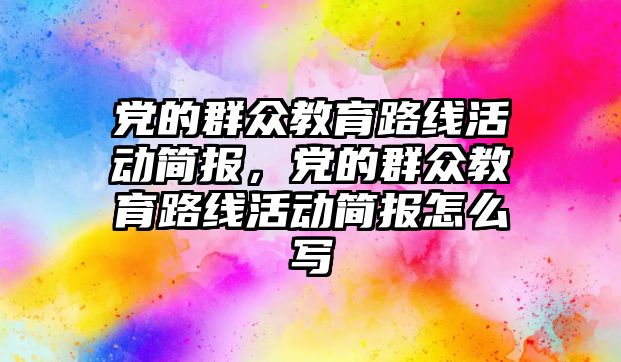 党的群众教育路线活动简报，党的群众教育路线活动简报怎么写